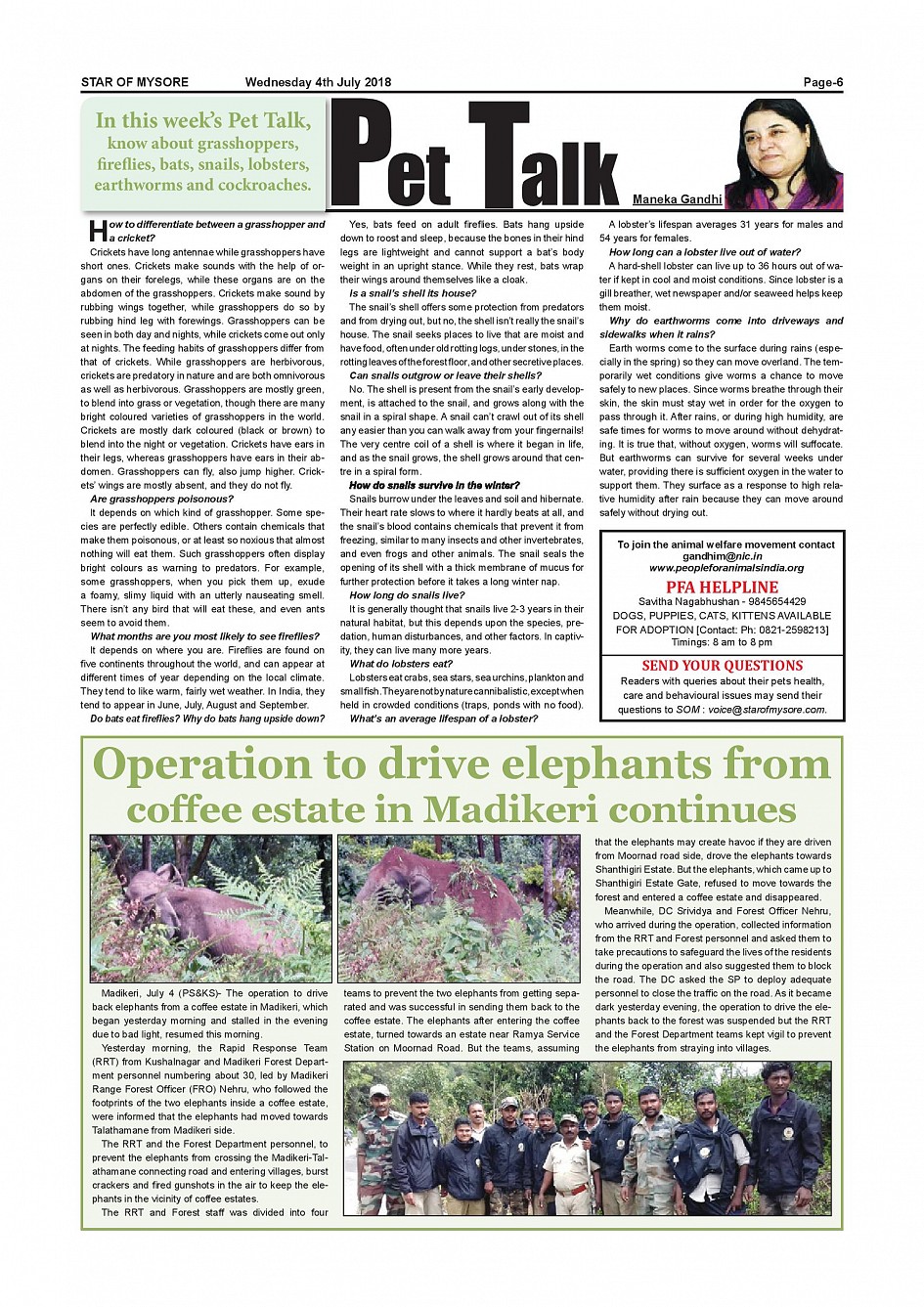 STAR OF MYSORE Wednesday 4th July 2018 Page-6

In this week's Pet Talk, know about grasshoppers, fireflies, bats, snails, lobsters, earthworms and cockroaches.

Pet Talk

Maneka Gandhi

How to differentiate between a grasshopper and a cricket?

Crickets have long antennae while grasshoppers have short ones. Crickets make sounds with the help of organs on their forelegs, while these organs are on the abdomen of the grasshoppers. Crickets make sound by rubbing wings together, while grasshoppers do so by rubbing hind leg with forewings. Grasshoppers can be seen in both day and nights, while crickets come out only at nights. The feeding habits of grasshoppers differ from that of crickets. While grasshoppers are herbivorous, crickets are predatory in nature and are both omnivorous as well as herbivorous. Grasshoppers are mostly green, to blend into grass or vegetation, though there are many bright coloured varieties of grasshoppers in the world. Crickets are mostly dark coloured (black or brown) to blend into the night or vegetation. Crickets have ears in their legs, whereas grasshoppers have ears in their abdomen. Grasshoppers can fly, also jump higher. Crickets' wings are mostly absent, and they do not fly.

Are grasshoppers poisonous?

It depends on which kind of grasshopper. Some species are perfectly edible. Others contain chemicals that make them poisonous, or at least so noxious that almost nothing will eat them. Such grasshoppers often display bright colours as warning to predators. For example, some grasshoppers, when you pick them up, exude a foamy, slimy liquid with an utterly nauseating smell. There isn't any bird that will eat these, and even ants seem to avoid them.

What months are you most likely to see fireflies?

It depends on where you are. Fireflies are found on five continents throughout the world, and can appear at different times of year depending on the local climate. They tend to like warm, fairly wet weather. In India, they tend to appear in June, July, August and September.

Do bats eat fireflies? Why do bats hang upside down?

Yes, bats feed on adult fireflies. Bats hang upside down to roost and sleep, because the bones in their hind legs are lightweight and cannot support a bat's body weight in an upright stance. While they rest, bats wrap their wings around themselves like a cloak.

Is a snail's shell its house?

The snail's shell offers some protection from predators and from drying out, but no, the shell isn't really the snail's house. The snail seeks places to live that are moist and have food, often under old rotting logs, under stones, in the rotting leaves of the forest floor, and other secretive places.

Can snails outgrow or leave their shells?

No. The shell is present from the snail's early development, is attached to the snail, and grows along with the snail in a spiral shape. A snail can't crawl out of its shell any easier than you can walk away from your fingernails! The very centre coil of a shell is where it began in life, and as the snail grows, the shell grows around that centre in a spiral form.

How do snails survive in the winter?

Snails burrow under the leaves and soil and hibernate. Their heart rate slows to where it hardly beats at all, and the snail's blood contains chemicals that prevent it from freezing, similar to many insects and other invertebrates, and even frogs and other animals. The snail seals the opening of its shell with a thick membrane of mucus for further protection before it takes a long winter nap.

How long do snails live?

It is generally thought that snails live 2-3 years in their natural habitat, but this depends upon the species, predation, human disturbances, and other factors. In captivity, they can live many more years.

What do lobsters eat?

Lobsters eat crabs, sea stars, sea urchins, plankton and small fish. They are not by nature cannibalistic, except when held in crowded conditions (traps, ponds with no food).

What's an average lifespan of a lobster?

A lobster's lifespan averages 31 years for males and 54 years for females.

How long can a lobster live out of water?

A hard-shell lobster can live up to 36 hours out of water if kept in cool and moist conditions. Since lobster is a gill breather, wet newspaper and/or seaweed helps keep them moist.

Why do earthworms come into driveways and sidewalks when it rains?

Earth worms come to the surface during rains (especially in the spring) so they can move overland. The temporarily wet conditions give worms a chance to move safely to new places. Since worms breathe through their skin, the skin must stay wet in order for the oxygen to pass through it. After rains, or during high humidity, are safe times for worms to move around without dehydrating. It is true that, without oxygen, worms will suffocate. But earthworms can survive for several weeks under water, providing there is sufficient oxygen in the water to support them. They surface as a response to high relative humidity after rain because they can move around safely without drying out.

To join the animal welfare movement contact gandhim@nic.in www.peopleforanimalsindia.org

PFA HELPLINE
Savitha Nagabhushan - 9845654429
DOGS, PUPPIES, CATS, KITTENS AVAILABLE FOR ADOPTION [Contact: Ph: 0821-2598213]
Timings: 8 am to 8 pm

SEND YOUR QUESTIONS
Readers with queries about their pets health, care and behavioural issues may send their questions to SOM : voice@starofmysore.com.

Operation to drive elephants from coffee estate in Madikeri continues

Madikeri, July 4 (PS&KS)- The operation to drive back elephants from a coffee estate in Madikeri, which began yesterday morning and stalled in the evening due to bad light, resumed this morning.

Yesterday morning, the Rapid Response Team (RRT) from Kushalnagar and Madikeri Forest Department personnel numbering about 30, led by Madikeri Range Forest Officer (FRO) Nehru, who followed the footprints of the two elephants inside a coffee estate, were informed that the elephants had moved towards Talathamane from Madikeri side.

The RRT and the Forest Department personnel, to prevent the elephants from crossing the Madikeri-Talathamane connecting road and entering villages, burst crackers and fired gunshots in the air to keep the elephants in the vicinity of coffee estates.

The RRT and Forest staff was divided into four teams to prevent the two elephants from getting separated and was successful in sending them back to the coffee estate. The elephants after entering the coffee estate, turned towards an estate near Ramya Service Station on Moornad Road. But the teams, assuming that the elephants may create havoc if they are driven from Moornad road side, drove the elephants towards Shanthigiri Estate. But the elephants, which came up to Shanthigiri Estate Gate, refused to move towards the forest and entered a coffee estate and disappeared.

Meanwhile, DC Srividya and Forest Officer Nehru, who arrived during the operation, collected information from the RRT and Forest personnel and asked them to take precautions to safeguard the lives of the residents during the operation and also suggested them to block the road. The DC asked the SP to deploy adequate personnel to close the traffic on the road. As it became dark yesterday evening, the operation to drive the elephants back to the forest was suspended but the RRT and the Forest Department teams kept vigil to prevent the elephants from straying into villages.